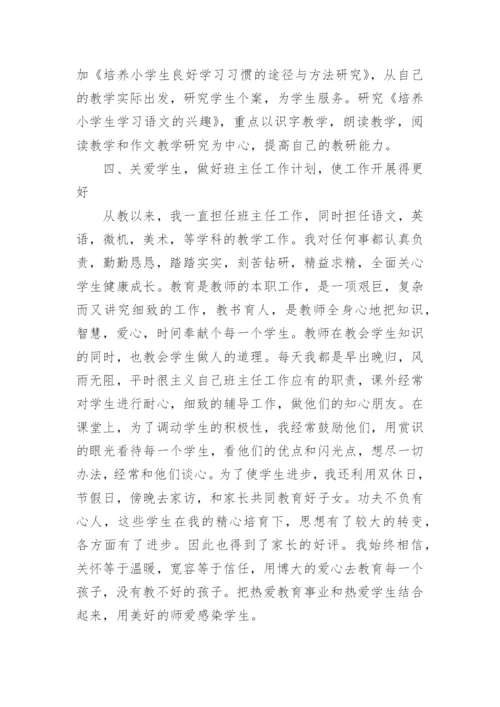 加《培养小学生良好学习习惯的途径与方法研究》，从自己的教学实际出发，研究学生个案，为学生服务。研究《培养小学生学习语文的兴趣》，重点以识字教学，朗读教学，阅读教学和作文教学研究为中心，提高自己的教研能力。

四、关爱学生，做好班主任工作计划，使工作开展得更好

从教以来，我一直担任班主任工作，同时担任语文，英语，微机，美术，等学科的教学工作。我对任何事都认真负责，勤勤恳恳，踏踏实实，刻苦钻研，精益求精，全面关心学生健康成长。教育是教师的本职工作，是一项艰巨，复杂而又讲究细致的工作，教书育人，是教师全身心地把知识，智慧，爱心，时间奉献个每一个学生。教师在教会学生知识的同时，也教会学生做人的道理。每天我都是早出晚归，风雨无阻，平时很主义自己班主任工作应有的职责，课外经常对学生进行耐心，细致的辅导工作，做他们的知心朋友。在课堂上，为了调动学生的积极性，我经常鼓励他们，用赏识的眼光看待每一个学生，看他们的优点和闪光点，想尽一切办法，经常和他们谈心。为了使学生进步，我还利用双休日，节假日，傍晚去家访，和家长共同教育好子女。功夫不负有心人，这些学生在我的精心培育下，思想有了较大的转变，各方面有了进步。因此也得到了家长的好评。我始终相信，关怀等于温暖，宽容等于信任，用博大的爱心去教育每一个孩子，没有教不好的孩子。把热爱教育事业和热爱学生结合起来，用美好的师爱感染学生。